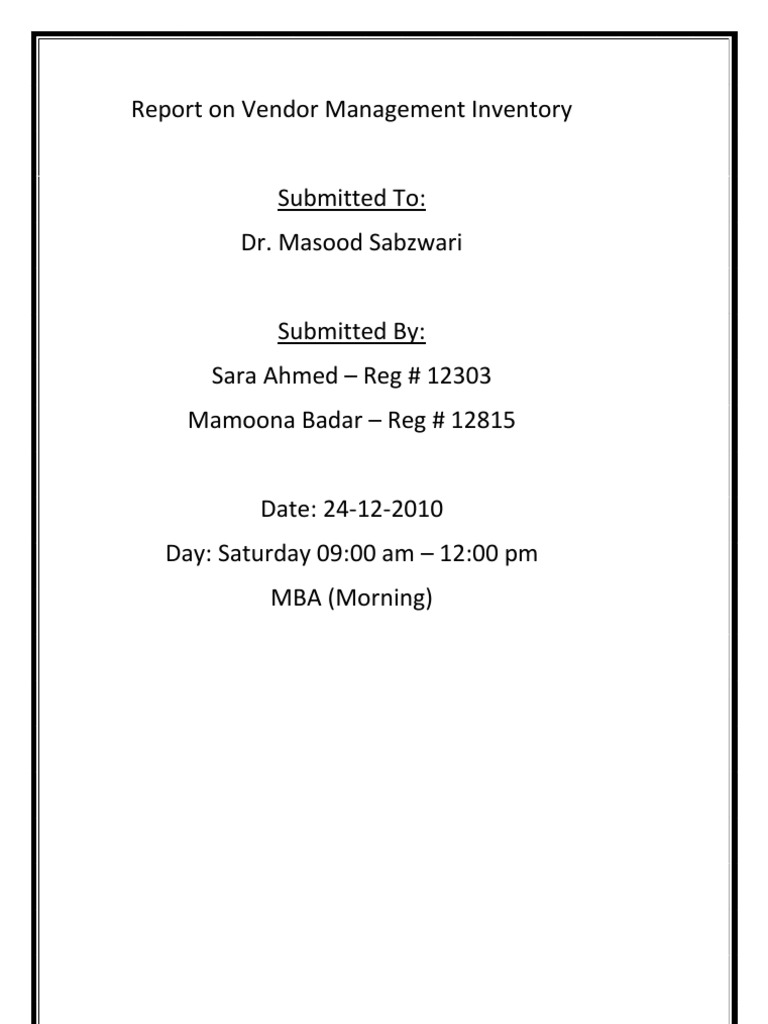 Report on Vendor Management Inventory

Submitted To:
Dr. Masood Sabzwari

Submitted By:
Sara Ahmed – Reg # 12303
Mamoona Badar – Reg # 12815

Date: 24-12-2010
Day: Saturday 09:00 am – 12:00 pm
MBA (Morning)